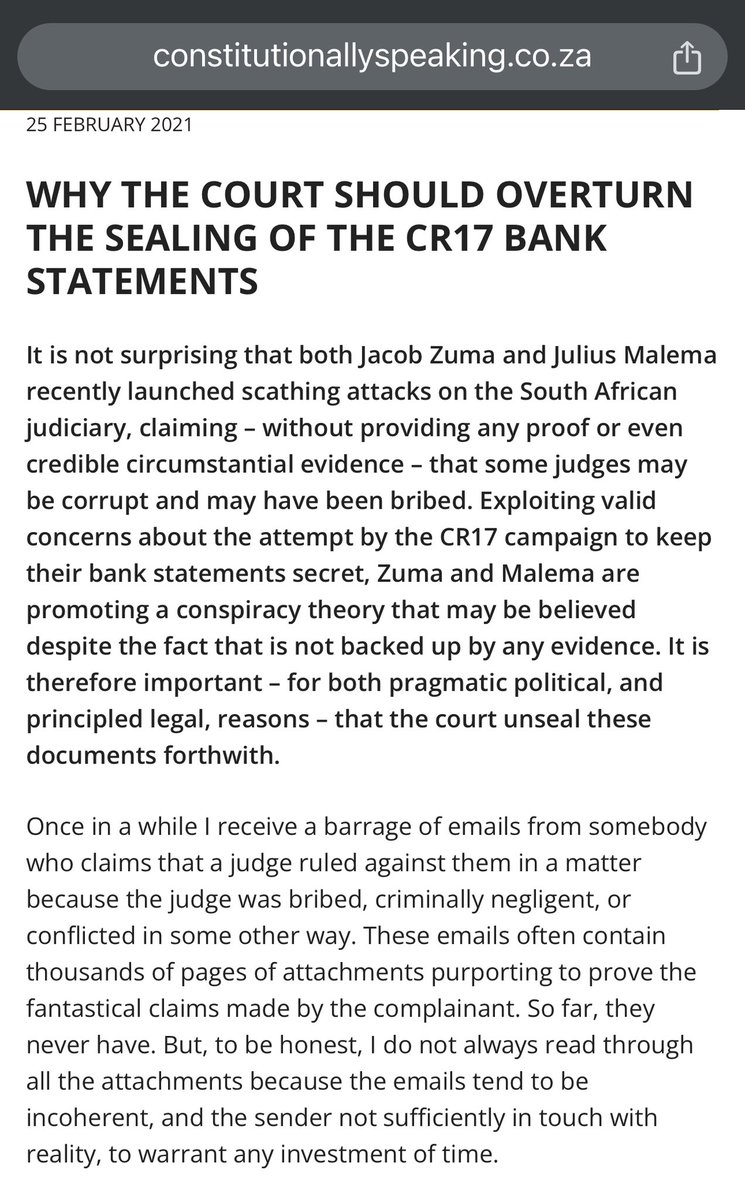 constitutionallyspeaking.co.za

25 FEBRUARY 2021

WHY THE COURT SHOULD OVERTURN THE SEALING OF THE CR17 BANK STATEMENTS

It is not surprising that both Jacob Zuma and Julius Malema recently launched scathing attacks on the South African judiciary, claiming – without providing any proof or even credible circumstantial evidence – that some judges may be corrupt and may have been bribed. Exploiting valid concerns about the attempt by the CR17 campaign to keep their bank statements secret, Zuma and Malema are promoting a conspiracy theory that may be believed despite the fact that is not backed up by any evidence. It is therefore important – for both pragmatic political, and principled legal, reasons – that the court unseal these documents forthwith.

Once in a while I receive a barrage of emails from somebody who claims that a judge ruled against them in a matter because the judge was bribed, criminally negligent, or conflicted in some other way. These emails often contain thousands of pages of attachments purporting to prove the fantastical claims made by the complainant. So far, they never have. But, to be honest, I do not always read through all the attachments because the emails tend to be incoherent, and the sender not sufficiently in touch with reality, to warrant any investment of time.